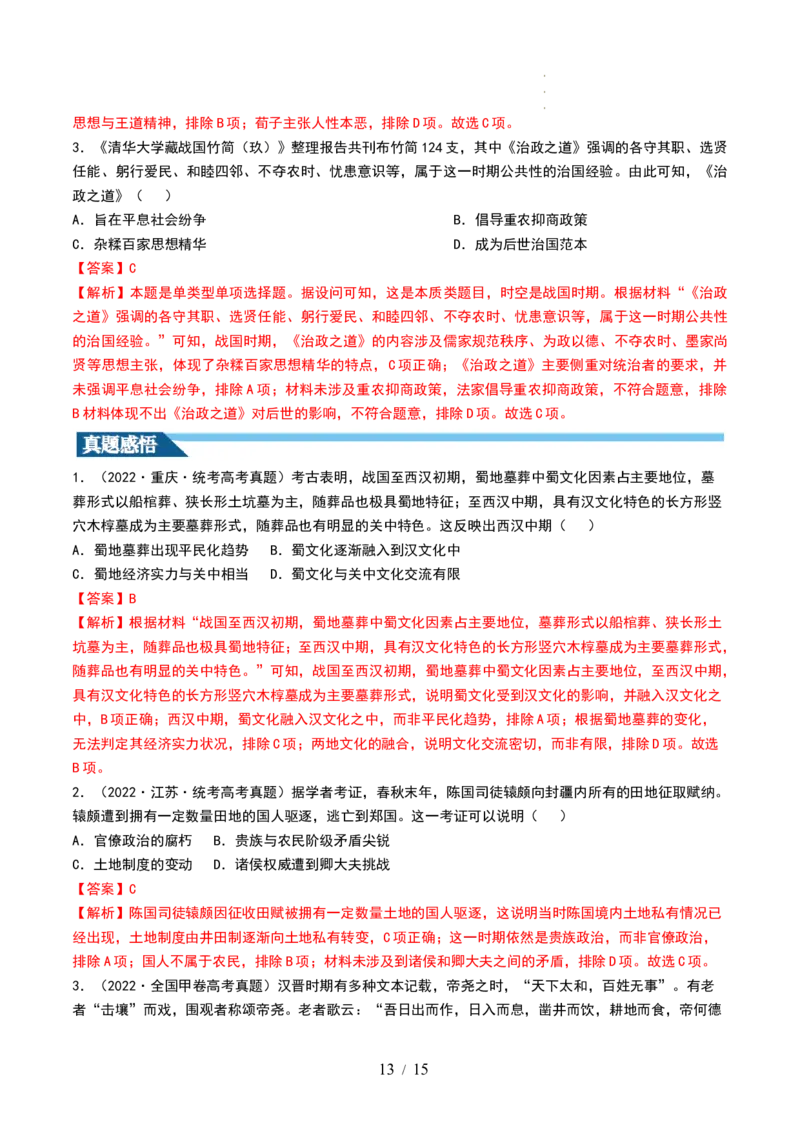 思想与王道精神，排除B项；荀子主张人性本恶，排除D项。故选C项。

3.《清华大学藏战国竹简（玖）》整理报告共刊布竹简124支，其中《治政之道》强调的各守其职、选贤任能、躬行爱民、和睦四邻、不夺农时、忧患意识等，属于这一时期公共性的治国经验。由此可知，《治政之道》（　）

A．旨在平息社会纷争 B．倡导重农抑商政策

C．杂糅百家思想精华 D．成为后世治国范本

【答案】C

【解析】本题是单类型单项选择题。据设问可知，这是本质类题目，时空是战国时期。根据材料“《治政之道》强调的各守其职、选贤任能、躬行爱民、和睦四邻、不夺农时、忧患意识等，属于这一时期公共性的治国经验。”可知，战国时期，《治政之道》的内容涉及儒家规范秩序、为政以德、不夺农时、墨家尚贤等思想主张，体现了杂糅百家思想精华的特点，C项正确；《治政之道》主要侧重对统治者的要求，并未强调平息社会纷争，排除A项；材料未涉及重农抑商政策，法家倡导重农抑商政策，不符合题意，排除B材料体现不出《治政之道》对后世的影响，不符合题意，排除D项。故选C项。

真题感悟

1．（2022·重庆·统考高考真题）考古表明，战国至西汉初期，蜀地墓葬中蜀文化因素占主要地位，墓葬形式以船棺葬、狭长形土坑墓为主，随葬品也极具蜀地特征；至西汉中期，具有汉文化特色的长方形竖穴木椁墓成为主要墓葬形式，随葬品也有明显的关中特色。这反映出西汉中期（　）

A．蜀地墓葬出现平民化趋势 B．蜀文化逐渐融入到汉文化中

C．蜀地经济实力与关中相当 D．蜀文化与关中文化交流有限

【答案】B

【解析】根据材料“战国至西汉初期，蜀地墓葬中蜀文化因素占主要地位，墓葬形式以船棺葬、狭长形土坑墓为主，随葬品也极具蜀地特征；至西汉中期，具有汉文化特色的长方形竖穴木椁墓成为主要墓葬形式，随葬品也有明显的关中特色。”可知，战国至西汉初期，蜀地墓葬中蜀文化因素占主要地位，至西汉中期，具有汉文化特色的长方形竖穴木椁墓成为主要墓葬形式，说明蜀文化受到汉文化的影响，并融入汉文化之中，B项正确；西汉中期，蜀文化融入汉文化之中，而非平民化趋势，排除A项；根据蜀地墓葬的变化，无法判定其经济实力状况，排除C项；两地文化的融合，说明文化交流密切，而非有限，排除D项。故选B项。

2．（2022·江苏·统考高考真题）据学者考证，春秋末年，陈国司徒辕颇向封疆内所有的田地征取赋纳。辕颇遭到拥有一定数量田地的国人驱逐，逃亡到郑国。这一考证可以说明（　）

A．官僚政治的腐朽 B．贵族与农民阶级矛盾尖锐

C．土地制度的变动 D．诸侯权威遭到卿大夫挑战

【答案】C

【解析】陈国司徒辕颇因征收田赋被拥有一定数量土地的国人驱逐，这说明当时陈国境内土地私有情况已经出现，土地制度由井田制逐渐向土地私有转变，C项正确；这一时期依然是贵族政治，而非官僚政治，排除A项；国人不属于农民，排除B项；材料未涉及到诸侯和卿大夫之间的矛盾，排除D项。故选C项。

3．（2022·全国甲卷高考真题）汉晋时期有多种文本记载，帝尧之时，“天下太和，百姓无事”。有老者“击壤”而戏，围观者称颂帝尧。老者歌云：“吾日出而作，日入而息，凿井而饮，耕地而食，帝何德

13 / 15